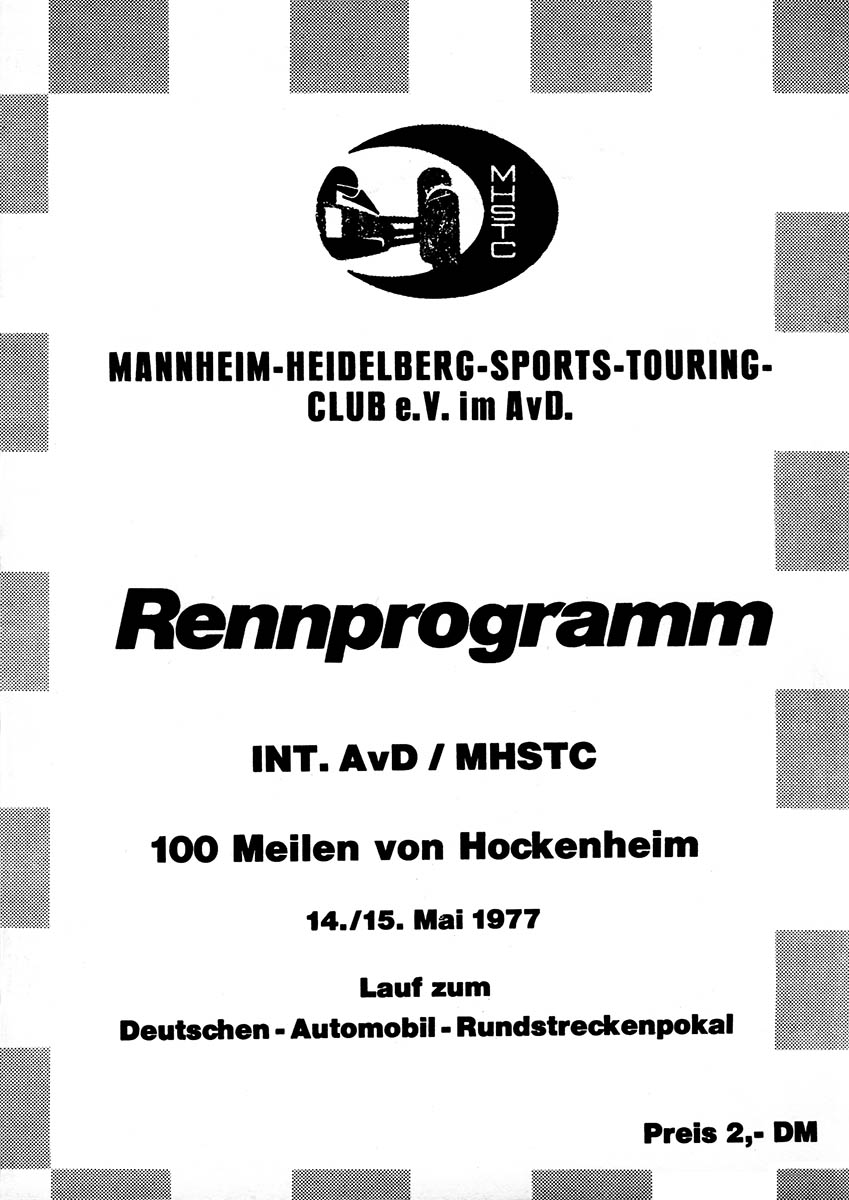 MHSTC

MANNHEIM-HEIDELBERG-SPORTS-TOURING-CLUB e.V. im AvD.

Rennprogramm

INT. AvD / MHSTC

100 Meilen von Hockenheim

14./15. Mai 1977

Lauf zum
Deutschen - Automobil - Rundstreckenpokal

Preis 2,- DM